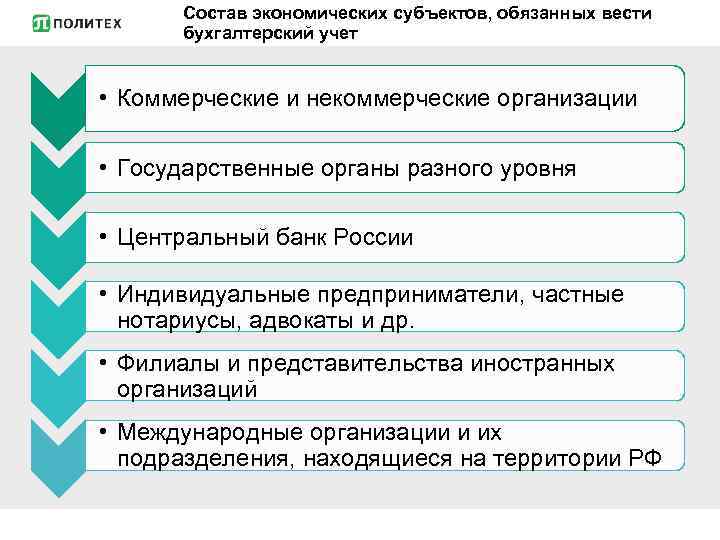 ПОЛИТЕХ

Состав экономических субъектов, обязанных вести бухгалтерский учет

• Коммерческие и некоммерческие организации

• Государственные органы разного уровня

• Центральный банк России

• Индивидуальные предприниматели, частные нотариусы, адвокаты и др.

• Филиалы и представительства иностранных организаций

• Международные организации и их подразделения, находящиеся на территории РФ